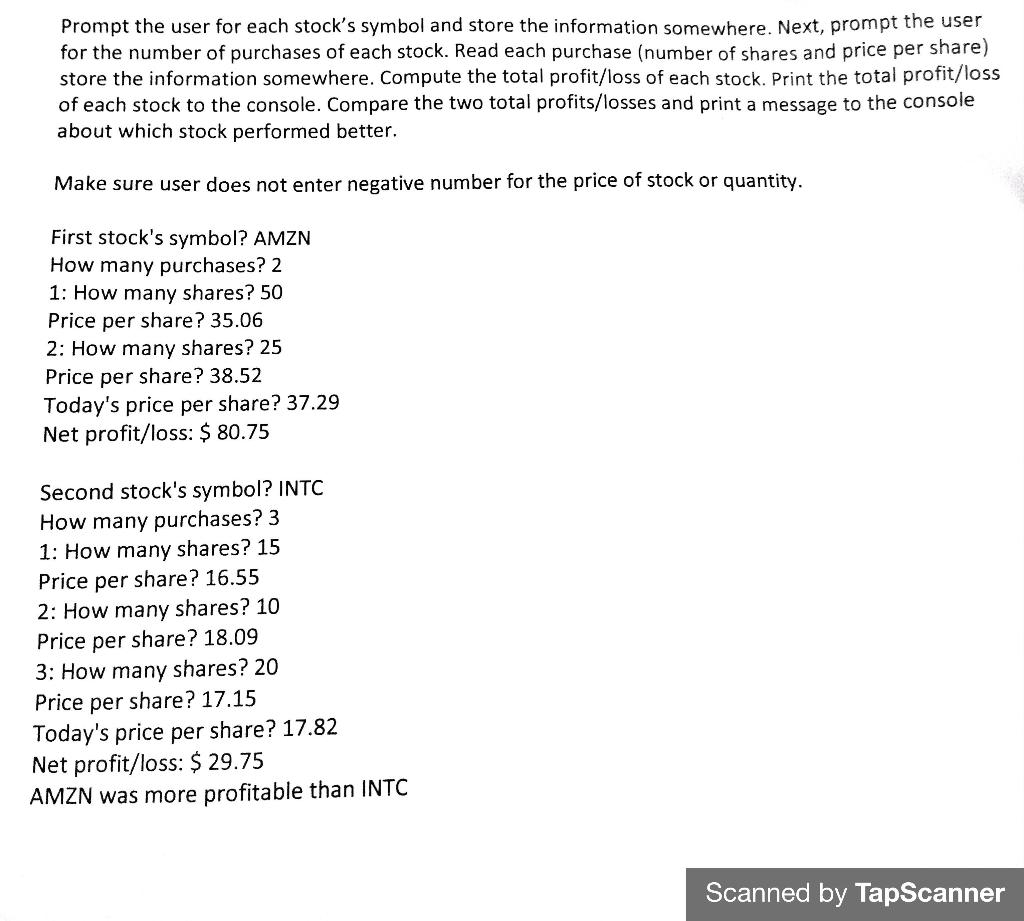 Prompt the user for each stock's symbol and store the information somewhere. Next, prompt the user for the number of purchases of each stock. Read each purchase (number of shares and price per share) store the information somewhere. Compute the total profit/loss of each stock. Print the total profit/loss of each stock to the console. Compare the two total profits/losses and print a message to the console about which stock performed better.

Make sure user does not enter negative number for the price of stock or quantity.

First stock's symbol? AMZN
How many purchases? 2
1: How many shares? 50
Price per share? 35.06
2: How many shares? 25
Price per share? 38.52
Today's price per share? 37.29
Net profit/loss: $ 80.75

Second stock's symbol? INTC
How many purchases? 3
1: How many shares? 15
Price per share? 16.55
2: How many shares? 10
Price per share? 18.09
3: How many shares? 20
Price per share? 17.15
Today's price per share? 17.82
Net profit/loss: $ 29.75
AMZN was more profitable than INTC

Scanned by TapScanner